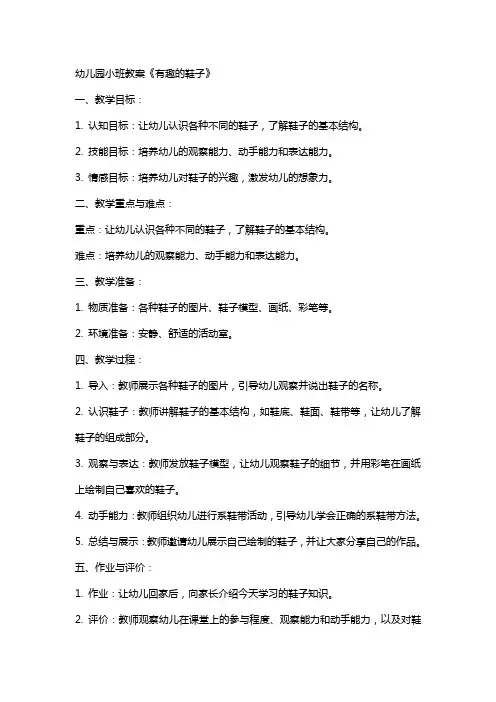 幼儿园小班教案《有趣的鞋子》

一、教学目标：

1. 认知目标：让幼儿认识各种不同的鞋子，了解鞋子的基本结构。

2. 技能目标：培养幼儿的观察能力、动手能力和表达能力。

3. 情感目标：培养幼儿对鞋子的兴趣，激发幼儿的想象力。

二、教学重点与难点：

重点：让幼儿认识各种不同的鞋子，了解鞋子的基本结构。

难点：培养幼儿的观察能力、动手能力和表达能力。

三、教学准备：

1. 物质准备：各种鞋子的图片、鞋子模型、画纸、彩笔等。

2. 环境准备：安静、舒适的活动室。

四、教学过程：

1. 导入：教师展示各种鞋子的图片，引导幼儿观察并说出鞋子的名称。

2. 认识鞋子：教师讲解鞋子的基本结构，如鞋底、鞋面、鞋带等，让幼儿了解鞋子的组成部分。

3. 观察与表达：教师发放鞋子模型，让幼儿观察鞋子的细节，并用彩笔在画纸上绘制自己喜欢的鞋子。

4. 动手能力：教师组织幼儿进行系鞋带活动，引导幼儿学会正确的系鞋带方法。

5. 总结与展示：教师邀请幼儿展示自己绘制的鞋子，并让大家分享自己的作品。

五、作业与评价：

1. 作业：让幼儿回家后，向家长介绍今天学习的鞋子知识。

2. 评价：教师观察幼儿在课堂上的参与程度、观察能力和动手能力，以及对鞋